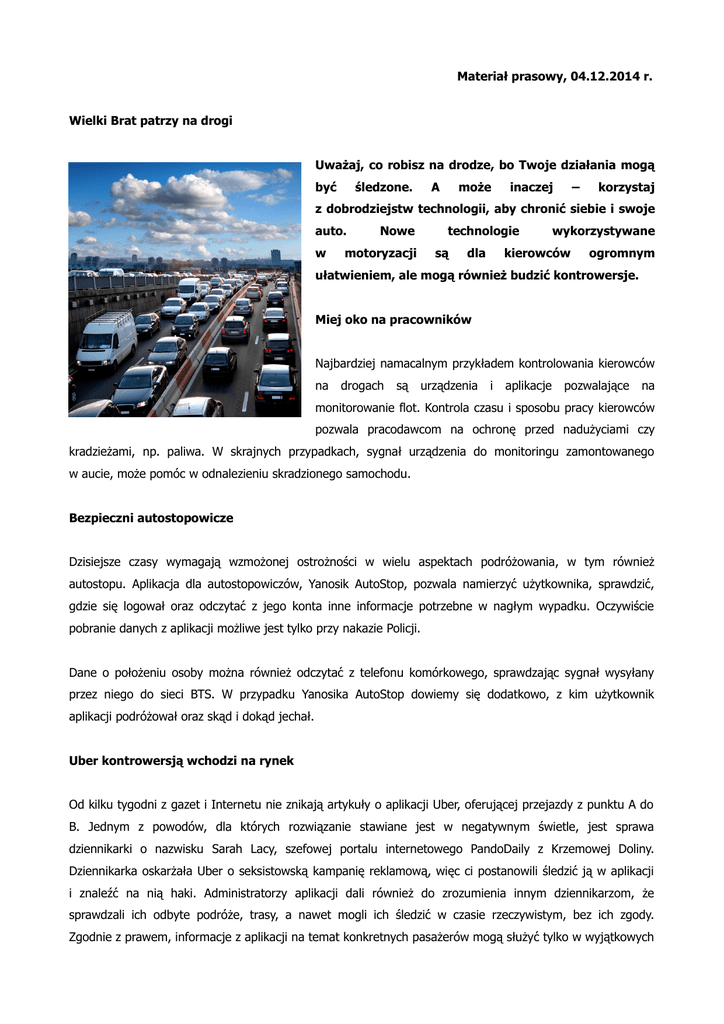 Materiał prasowy, 04.12.2014 r.

Wielki Brat patrzy na drogi

Uważaj, co robisz na drodze, bo Twoje działania mogą być śledzone. A może inaczej – korzystaj z dobrodziejstw technologii, aby chronić siebie i swoje auto. Nowe technologie wykorzystywane w motoryzacji są dla kierowców ogromnym ułatwieniem, ale mogą również budzić kontrowersje.

Miej oko na pracowników

Najbardziej namacalnym przykładem kontrolowania kierowców na drogach są urządzenia i aplikacje pozwalające na monitorowanie flot. Kontrola czasu i sposobu pracy kierowców pozwala pracodawcom na ochronę przed nadużyciami czy kradzieżami, np. paliwa. W skrajnych przypadkach, sygnał urządzenia do monitoringu zamontowanego w aucie, może pomóc w odnalezieniu skradzionego samochodu.

Bezpieczni autostopowicze

Dzisiejsze czasy wymagają wzmożonej ostrożności w wielu aspektach podróżowania, w tym również autostopu. Aplikacja dla autostopowiczów, Yanosik AutoStop, pozwala namierzyć użytkownika, sprawdzić, gdzie się logował oraz odczytać z jego konta inne informacje potrzebne w nagłym wypadku. Oczywiście pobranie danych z aplikacji możliwe jest tylko przy nakazie Policji.

Dane o położeniu osoby można również odczytać z telefonu komórkowego, sprawdzając sygnał wysyłany przez niego do sieci BTS. W przypadku Yanosika AutoStop dowiemy się dodatkowo, z kim użytkownik aplikacji podróżował oraz skąd i dokąd jechał.

Uber kontrowersją wchodzi na rynek

Od kilku tygodni z gazet i Internetu nie znikają artykuły o aplikacji Uber, oferującej przejazdy z punktu A do B. Jednym z powodów, dla których rozwiązanie stawiane jest w negatywnym świetle, jest sprawa dziennikarki o nazwisku Sarah Lacy, szefowej portalu internetowego PandoDaily z Krzemowej Doliny. Dziennikarka oskarżała Uber o seksistowską kampanię reklamową, więc ci postanowili śledzić ją w aplikacji i znaleźć na nią haki. Administratorzy aplikacji dali również do zrozumienia innym dziennikarzom, że sprawdzali ich odbyte podróże, trasy, a nawet mogli ich śledzić w czasie rzeczywistym, bez ich zgody. Zgodnie z prawem, informacje z aplikacji na temat konkretnych pasażerów mogą służyć tylko w wyjątkowych